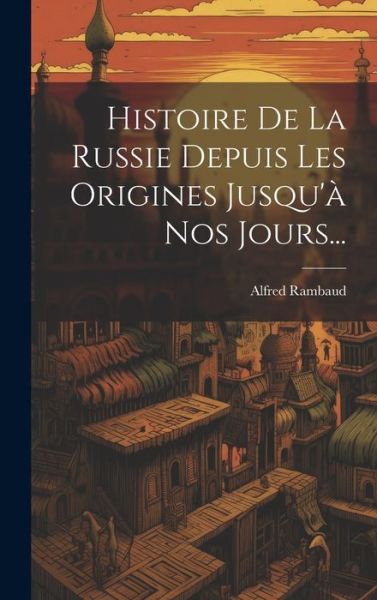 Histoire De La Russie Depuis Les Origines Jusqu'à Nos Jours...

Alfred Rambaud